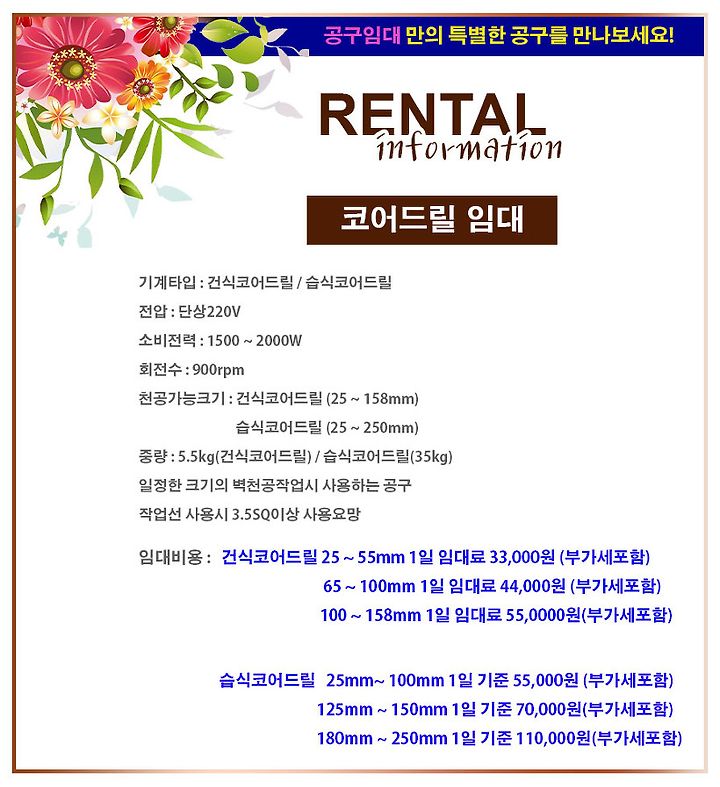 공구임대 만의 특별한 공구를 만나보세요!

RENTAL
information

코어드릴 임대

기계타입 : 건식코어드릴 / 습식코어드릴

전압 : 단상220V

소비전력 : 1500 ~ 2000W

회전수 : 900rpm

천공가능크기 : 건식코어드릴 (25 ~ 158mm)
습식코어드릴 (25 ~ 250mm)

중량 : 5.5kg(건식코어드릴) / 습식코어드릴(35kg)

일정한 크기의 벽천공작업시 사용하는 공구

작업선 사용시 3.5SQ이상 사용요망

임대비용 : 건식코어드릴 25 ~ 55mm 1일 임대료 33,000원 (부가세포함)
65 ~ 100mm 1일 임대료 44,000원 (부가세포함)
100 ~ 158mm 1일 임대료 55,0000원(부가세포함)

습식코어드릴 25mm~ 100mm 1일 기준 55,000원 (부가세포함)
125mm ~ 150mm 1일 기준 70,000원(부가세포함)
180mm ~ 250mm 1일 기준 110,000원(부가세포함)